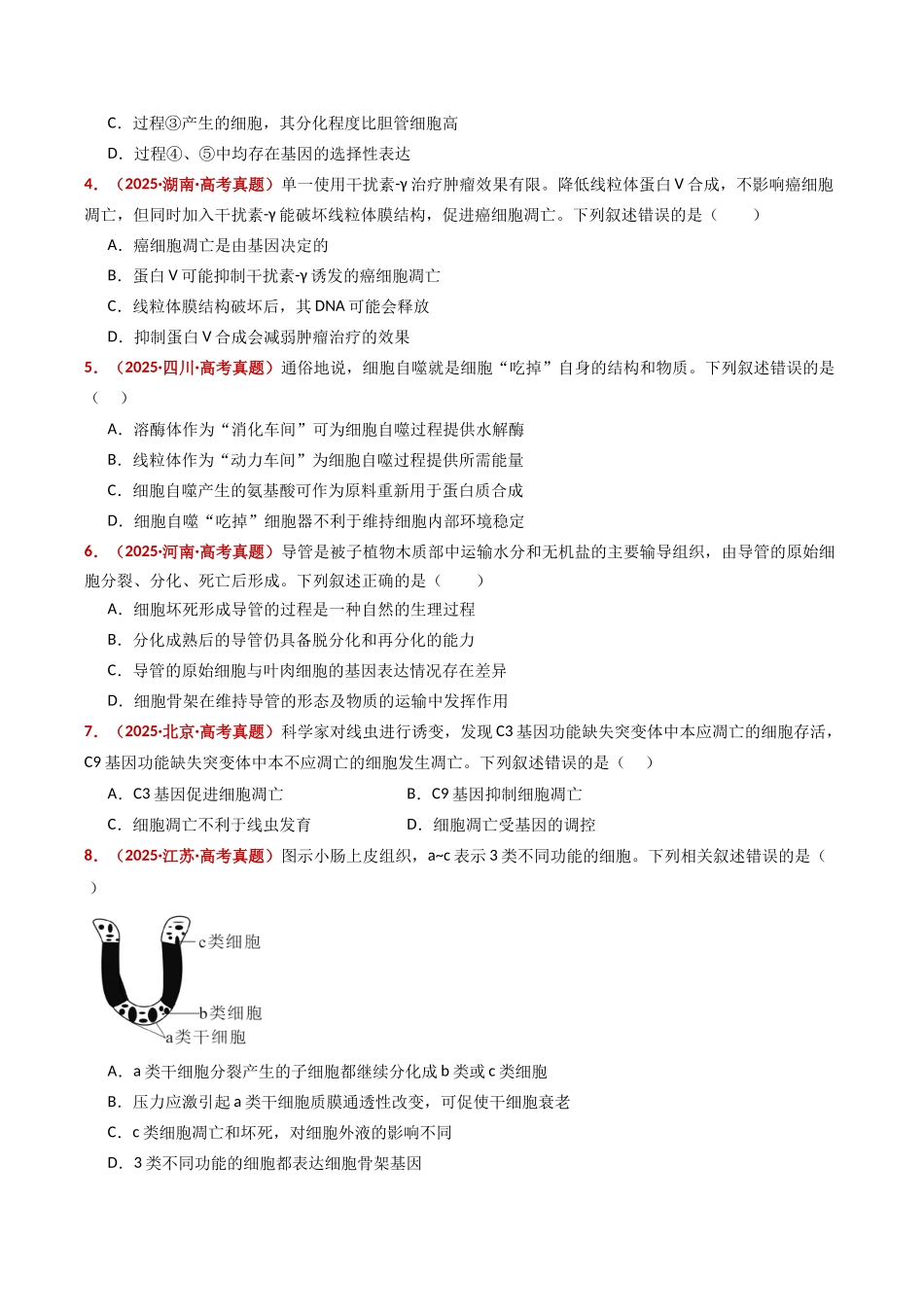 C．过程③产生的细胞，其分化程度比胆管细胞高

D．过程④、⑤中均存在基因的选择性表达

4．（2025·湖南·高考真题）单一使用干扰素-γ治疗肿瘤效果有限。降低线粒体蛋白V合成，不影响癌细胞凋亡，但同时加入干扰素-γ能破坏线粒体膜结构，促进癌细胞凋亡。下列叙述错误的是（　　）

A．癌细胞凋亡是由基因决定的

B．蛋白V可能抑制干扰素-γ诱发的癌细胞凋亡

C．线粒体膜结构破坏后，其DNA可能会释放

D．抑制蛋白V合成会减弱肿瘤治疗的效果

5．（2025·四川·高考真题）通俗地说，细胞自噬就是细胞“吃掉”自身的结构和物质。下列叙述错误的是（　　）

A．溶酶体作为“消化车间”可为细胞自噬过程提供水解酶

B．线粒体作为“动力车间”为细胞自噬过程提供所需能量

C．细胞自噬产生的氨基酸可作为原料重新用于蛋白质合成

D．细胞自噬“吃掉”细胞器不利于维持细胞内部环境稳定

6．（2025·河南·高考真题）导管是被子植物木质部中运输水分和无机盐的主要输导组织，由导管的原始细胞分裂、分化、死亡后形成。下列叙述正确的是（　　）

A．细胞坏死形成导管的过程是一种自然的生理过程

B．分化成熟后的导管仍具备脱分化和再分化的能力

C．导管的原始细胞与叶肉细胞的基因表达情况存在差异

D．细胞骨架在维持导管的形态及物质的运输中发挥作用

7．（2025·北京·高考真题）科学家对线虫进行诱变，发现C3基因功能缺失突变体中本应凋亡的细胞存活，C9基因功能缺失突变体中本不应凋亡的细胞发生凋亡。下列叙述错误的是（　　）

A．C3基因促进细胞凋亡　B．C9基因抑制细胞凋亡

C．细胞凋亡不利于线虫发育　D．细胞凋亡受基因的调控

8．（2025·江苏·高考真题）图示小肠上皮组织，a~c表示3类不同功能的细胞。下列相关叙述错误的是（　　）

c类细胞
b类细胞
a类干细胞

A．a类干细胞分裂产生的子细胞都继续分化成b类或c类细胞

B．压力应激引起a类干细胞质膜通透性改变，可促使干细胞衰老

C．c类细胞凋亡和坏死，对细胞外液的影响不同

D．3类不同功能的细胞都表达细胞骨架基因